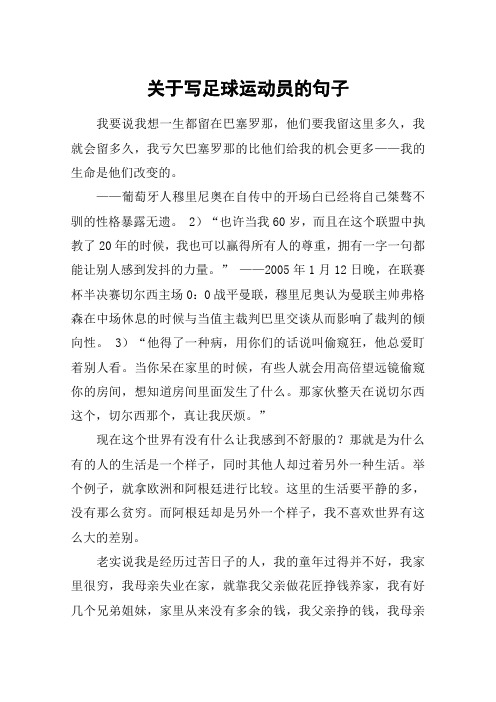 关于写足球运动员的句子

我要说我想一生都留在巴塞罗那，他们要我留这里多久，我就会留多久，我亏欠巴塞罗那的比他们给我的机会更多——我的生命是他们改变的。

——葡萄牙人穆里尼奥在自传中的开场白已经将自己桀骜不驯的性格暴露无遗。 2）“也许当我60岁，而且在这个联盟中执教了20年的时候，我也可以赢得所有人的尊重，拥有一字一句都能让别人感到发抖的力量。” ——2005年1月12日晚，在联赛杯半决赛切尔西主场0：0战平曼联，穆里尼奥认为曼联主帅弗格森在中场休息的时候与当值主裁判巴里交谈从而影响了裁判的倾向性。 3）“他得了一种病，用你们的话说叫偷窥狂，他总爱盯着别人看。当你呆在家里的时候，有些人就会用高倍望远镜偷窥你的房间，想知道房间里面发生了什么。那家伙整天在说切尔西这个，切尔西那个，真让我厌烦。”

现在这个世界有没有什么让我感到不舒服的？那就是为什么有的人的生活是一个样子，同时其他人却过着另外一种生活。举个例子，就拿欧洲和阿根廷进行比较。这里的生活要平静的多，没有那么贫穷。而阿根廷却是另外一个样子，我不喜欢世界有这么大的差别。

老实说我是经历过苦日子的人，我的童年过得并不好，我家里很穷，我母亲失业在家，就靠我父亲做花匠挣钱养家，我有好几个兄弟姐妹，家里从来没有多余的钱，我父亲挣的钱，我母亲